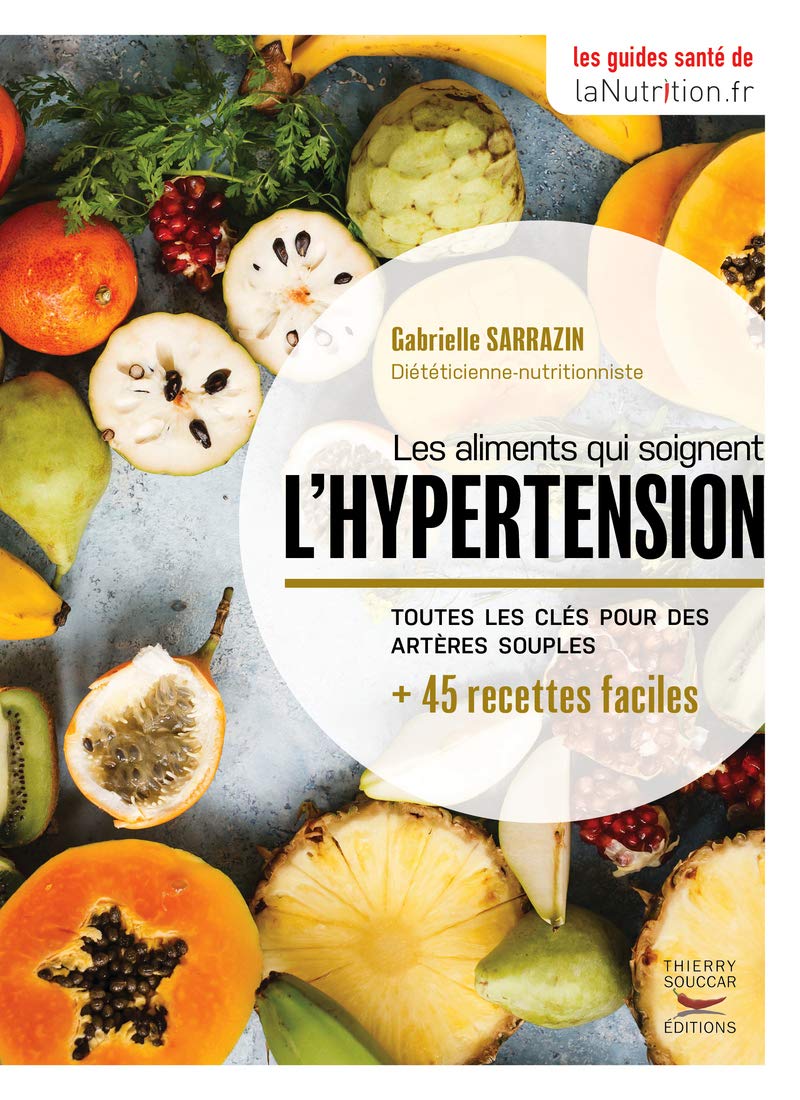 les guides santé de
laNutrition.fr

Gabrielle SARRAZIN
Diététicienne-nutritionniste

Les aliments qui soignent
L'HYPERTENSION

TOUTES LES CLÉS POUR DES ARTÈRES SOUPLES
+ 45 recettes faciles

THIERRY SOUCCAR ÉDITIONS